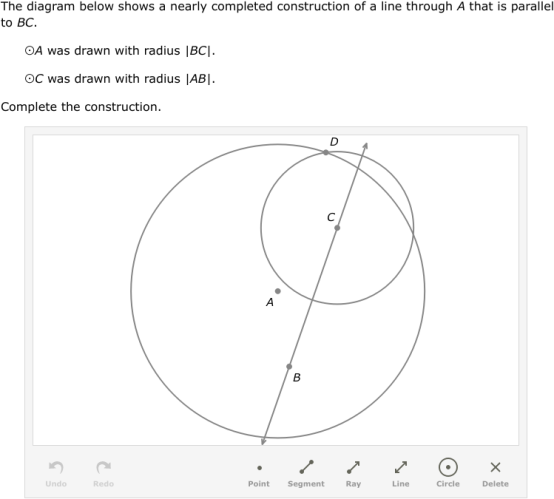 The diagram below shows a nearly completed construction of a line through $A$ that is parallel to $BC$.

$\odot A$ was drawn with radius $|BC|$.

$\odot C$ was drawn with radius $|AB|$.

Complete the construction.

D

C

A

B

Undo Redo Point Segment Ray Line Circle Delete